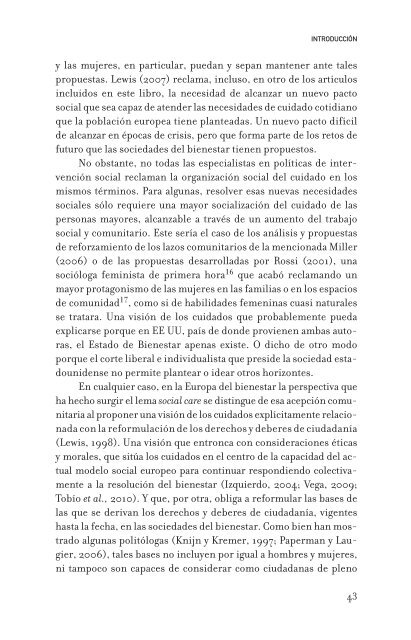 INTRODUCCIÓN

y las mujeres, en particular, puedan y sepan mantener ante tales propuestas. Lewis (2007) reclama, incluso, en otro de los artículos incluidos en este libro, la necesidad de alcanzar un nuevo pacto social que sea capaz de atender las necesidades de cuidado cotidiano que la población europea tiene planteadas. Un nuevo pacto difícil de alcanzar en épocas de crisis, pero que forma parte de los retos de futuro que las sociedades del bienestar tienen propuestos.

No obstante, no todas las especialistas en políticas de intervención social reclaman la organización social del cuidado en los mismos términos. Para algunas, resolver esas nuevas necesidades sociales sólo requiere una mayor socialización del cuidado de las personas mayores, alcanzable a través de un aumento del trabajo social y comunitario. Este sería el caso de los análisis y propuestas de reforzamiento de los lazos comunitarios de la mencionada Miller (2006) o de las propuestas desarrolladas por Rossi (2001), una socióloga feminista de primera hora$^{16}$ que acabó reclamando un mayor protagonismo de las mujeres en las familias o en los espacios de comunidad$^{17}$, como si de habilidades femeninas cuasi naturales se tratara. Una visión de los cuidados que probablemente pueda explicarse porque en EE UU, país de donde provienen ambas autoras, el Estado de Bienestar apenas existe. O dicho de otro modo porque el corte liberal e individualista que preside la sociedad estadounidense no permite plantear o idear otros horizontes.

En cualquier caso, en la Europa del bienestar la perspectiva que ha hecho surgir el lema social care se distingue de esa acepción comunitaria al proponer una visión de los cuidados explícitamente relacionada con la reformulación de los derechos y deberes de ciudadanía (Lewis, 1998). Una visión que entronca con consideraciones éticas y morales, que sitúa los cuidados en el centro de la capacidad del actual modelo social europeo para continuar respondiendo colectivamente a la resolución del bienestar (Izquierdo, 2004; Vega, 2009; Tobío et al., 2010). Y que, por otra, obliga a reformular las bases de las que se derivan los derechos y deberes de ciudadanía, vigentes hasta la fecha, en las sociedades del bienestar. Como bien han mostrado algunas politólogas (Knijn y Kremer, 1997; Paperman y Laugier, 2006), tales bases no incluyen por igual a hombres y mujeres, ni tampoco son capaces de considerar como ciudadanas de pleno

43